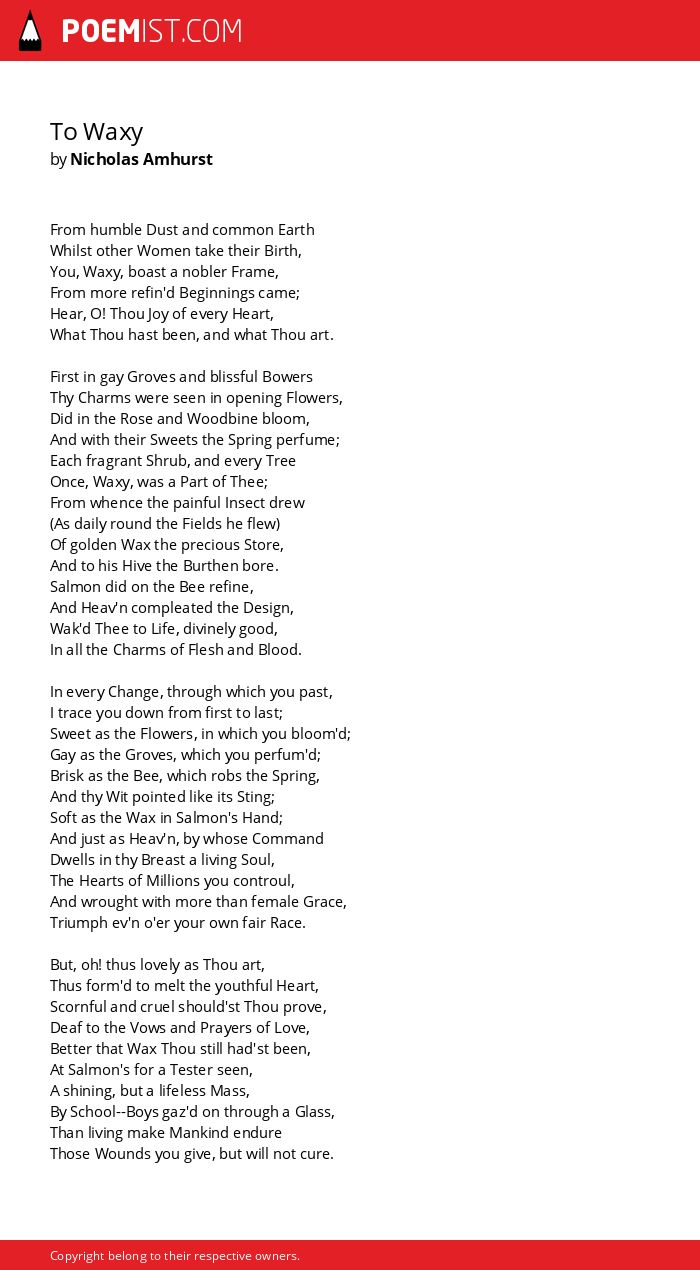 POEMIST.COM

To Waxy
by Nicholas Amhurst

From humble Dust and common Earth
Whilst other Women take their Birth,
You, Waxy, boast a nobler Frame,
From more refin'd Beginnings came;
Hear, O! Thou Joy of every Heart,
What Thou hast been, and what Thou art.

First in gay Groves and blissful Bowers
Thy Charms were seen in opening Flowers,
Did in the Rose and Woodbine bloom,
And with their Sweets the Spring perfume;
Each fragrant Shrub, and every Tree
Once, Waxy, was a Part of Thee;
From whence the painful Insect drew
(As daily round the Fields he flew)
Of golden Wax the precious Store,
And to his Hive the Burthen bore.
Salmon did on the Bee refine,
And Heav'n compleated the Design,
Wak'd Thee to Life, divinely good,
In all the Charms of Flesh and Blood.

In every Change, through which you past,
I trace you down from first to last;
Sweet as the Flowers, in which you bloom'd;
Gay as the Groves, which you perfum'd;
Brisk as the Bee, which robs the Spring,
And thy Wit pointed like its Sting;
Soft as the Wax in Salmon's Hand;
And just as Heav'n, by whose Command
Dwells in thy Breast a living Soul,
The Hearts of Millions you controul,
And wrought with more than female Grace,
Triumph ev'n o'er your own fair Race.

But, oh! thus lovely as Thou art,
Thus form'd to melt the youthful Heart,
Scornful and cruel should'st Thou prove,
Deaf to the Vows and Prayers of Love,
Better that Wax Thou still had'st been,
At Salmon's for a Tester seen,
A shining, but a lifeless Mass,
By School--Boys gaz'd on through a Glass,
Than living make Mankind endure
Those Wounds you give, but will not cure.

Copyright belong to their respective owners.